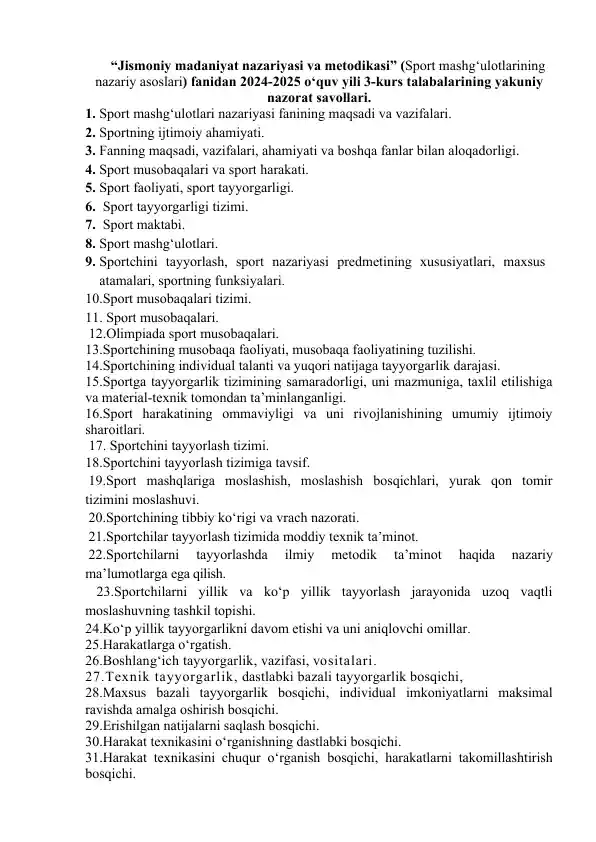 “Jismoniy madaniyat nazariyasi va metodikasi” (Sport mashg‘ulotlarining nazariy asoslari) fanidan 2024-2025 o‘quv yili 3-kurs talabalarining yakuniy nazorat savollari.

1. Sport mashg‘ulotlari nazariyasi fanining maqsadi va vazifalari.
2. Sportning ijtimoiy ahamiyati.
3. Fanning maqsadi, vazifalari, ahamiyati va boshqa fanlar bilan aloqadorligi.
4. Sport musobaqalari va sport harakati.
5. Sport faoliyati, sport tayyorgarligi.
6. Sport tayyorgarligi tizimi.
7. Sport maktabi.
8. Sport mashg‘ulotlari.
9. Sportchini tayyorlash, sport nazariyasi predmetining xususiyatlari, maxsus atamalari, sportning funksiyalari.
10.Sport musobaqalari tizimi.
11. Sport musobaqalari.
12.Olimpiada sport musobaqalari.
13.Sportchining musobaqa faoliyati, musobaqa faoliyatining tuzilishi.
14.Sportchining individual talanti va yuqori natijaga tayyorgarlik darajasi.
15.Sportga tayyorgarlik tizimining samaradorligi, uni mazmuniga, taxlil etilishiga va material-texnik tomondan ta’minlanganligi.
16.Sport harakatining ommaviyligi va uni rivojlanishining umumiy ijtimoiy sharoitlari.
17. Sportchini tayyorlash tizimi.
18.Sportchini tayyorlash tizimiga tavsif.
19.Sport mashqlariga moslashish, moslashish bosqichlari, yurak qon tomir tizimini moslashuvi.
20.Sportchining tibbiy ko‘rigi va vrach nazorati.
21.Sportchilar tayyorlash tizimida moddiy texnik ta’minot.
22.Sportchilarni tayyorlashda ilmiy metodik ta’minot haqida nazariy ma’lumotlarga ega qilish.
23.Sportchilarni yillik va ko‘p yillik tayyorlash jarayonida uzoq vaqtli moslashuvning tashkil topishi.
24.Ko‘p yillik tayyorgarlikni davom etishi va uni aniqlovchi omillar.
25.Harakatlarga o‘rgatish.
26.Boshlang‘ich tayyorgarlik, vazifasi, vositalari.
27.Texnik tayyorgarlik, dastlabki bazali tayyorgarlik bosqichi,
28.Maxsus bazali tayyorgarlik bosqichi, individual imkoniyatlarni maksimal ravishda amalga oshirish bosqichi.
29.Erishilgan natijalarni saqlash bosqichi.
30.Harakat texnikasini o‘rganishning dastlabki bosqichi.
31.Harakat texnikasini chuqur o‘rganish bosqichi, harakatlarni takomillashtirish bosqichi.